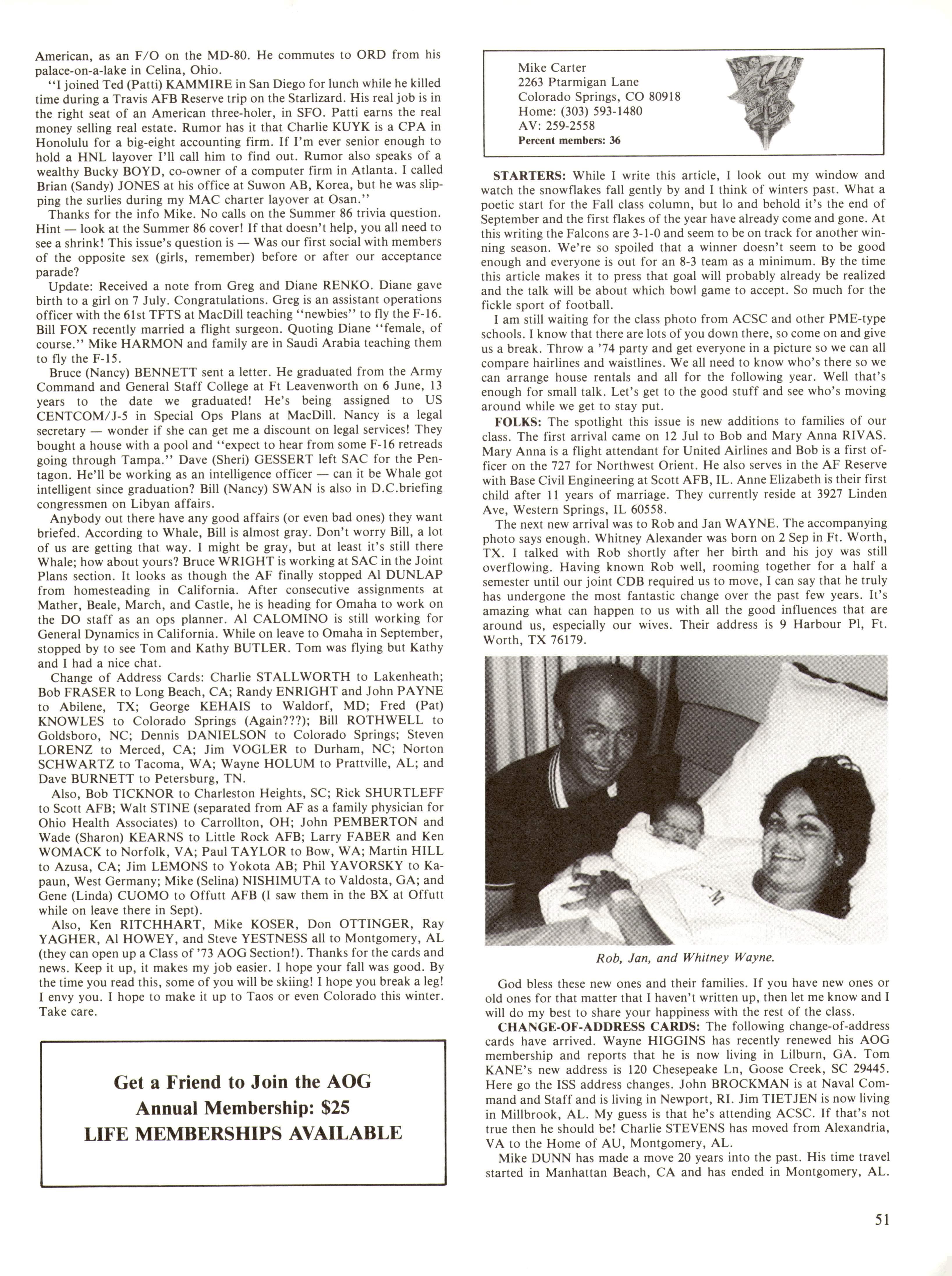 American, as an F/O on the MD-80. He commutes to ORD from his palace-on-a-lake in Celina, Ohio.

"I joined Ted (Patti) KAMMIRE in San Diego for lunch while he killed time during a Travis AFB Reserve trip on the Starlizard. His real job is in the right seat of an American three-holer, in SFO. Patti earns the real money selling real estate. Rumor has it that Charlie KUYK is a CPA in Honolulu for a big-eight accounting firm. If I'm ever senior enough to hold a HNL layover I'll call him to find out. Rumor also speaks of a wealthy Bucky BOYD, co-owner of a computer firm in Atlanta. I called Brian (Sandy) JONES at his office at Suwon AB, Korea, but he was slipping the surlies during my MAC charter layover at Osan."

Thanks for the info Mike. No calls on the Summer 86 trivia question. Hint — look at the Summer 86 cover! If that doesn't help, you all need to see a shrink! This issue's question is — Was our first social with members of the opposite sex (girls, remember) before or after our acceptance parade?

Update: Received a note from Greg and Diane RENKO. Diane gave birth to a girl on 7 July. Congratulations. Greg is an assistant operations officer with the 61st TFTS at MacDill teaching "newbies" to fly the F-16. Bill FOX recently married a flight surgeon. Quoting Diane "female, of course." Mike HARMON and family are in Saudi Arabia teaching them to fly the F-15.

Bruce (Nancy) BENNETT sent a letter. He graduated from the Army Command and General Staff College at Ft Leavenworth on 6 June, 13 years to the date we graduated! He's being assigned to US CENTCOM/J-5 in Special Ops Plans at MacDill. Nancy is a legal secretary — wonder if she can get me a discount on legal services! They bought a house with a pool and "expect to hear from some F-16 retreads going through Tampa." Dave (Sheri) GESSERT left SAC for the Pentagon. He'll be working as an intelligence officer — can it be Whale got intelligent since graduation? Bill (Nancy) SWAN is also in D.C.briefing congressmen on Libyan affairs.

Anybody out there have any good affairs (or even bad ones) they want briefed. According to Whale, Bill is almost gray. Don't worry Bill, a lot of us are getting that way. I might be gray, but at least it's still there Whale; how about yours? Bruce WRIGHT is working at SAC in the Joint Plans section. It looks as though the AF finally stopped Al DUNLAP from homesteading in California. After consecutive assignments at Mather, Beale, March, and Castle, he is heading for Omaha to work on the DO staff as an ops planner. Al CALOMINO is still working for General Dynamics in California. While on leave to Omaha in September, stopped by to see Tom and Kathy BUTLER. Tom was flying but Kathy and I had a nice chat.

Change of Address Cards: Charlie STALLWORTH to Lakenheath; Bob FRASER to Long Beach, CA; Randy ENRIGHT and John PAYNE to Abilene, TX; George KEHAIS to Waldorf, MD; Fred (Pat) KNOWLES to Colorado Springs (Again???); Bill ROTHWELL to Goldsboro, NC; Dennis DANIELSON to Colorado Springs; Steven LORENZ to Merced, CA; Jim VOGLER to Durham, NC; Norton SCHWARTZ to Tacoma, WA; Wayne HOLUM to Prattville, AL; and Dave BURNETT to Petersburg, TN.

Also, Bob TICKNOR to Charleston Heights, SC; Rick SHURTLEFF to Scott AFB; Walt STINE (separated from AF as a family physician for Ohio Health Associates) to Carrollton, OH; John PEMBERTON and Wade (Sharon) KEARNS to Little Rock AFB; Larry FABER and Ken WOMACK to Norfolk, VA; Paul TAYLOR to Bow, WA; Martin HILL to Azusa, CA; Jim LEMONS to Yokota AB; Phil YAVORSKY to Kapaun, West Germany; Mike (Selina) NISHIMUTA to Valdosta, GA; and Gene (Linda) CUOMO to Offutt AFB (I saw them in the BX at Offutt while on leave there in Sept).

Also, Ken RITCHHART, Mike KOSER, Don OTTINGER, Ray YAGHER, Al HOWEY, and Steve YESTNESS all to Montgomery, AL (they can open up a Class of '73 AOG Section!). Thanks for the cards and news. Keep it up, it makes my job easier. I hope your fall was good. By the time you read this, some of you will be skiing! I hope you break a leg! I envy you. I hope to make it up to Taos or even Colorado this winter. Take care.

Get a Friend to Join the AOG
Annual Membership: $25
LIFE MEMBERSHIPS AVAILABLE

Mike Carter
2263 Ptarmigan Lane
Colorado Springs, CO 80918
Home: (303) 593-1480
AV: 259-2558
Percent members: 36

STARTERS: While I write this article, I look out my window and watch the snowflakes fall gently by and I think of winters past. What a poetic start for the Fall class column, but lo and behold it's the end of September and the first flakes of the year have already come and gone. At this writing the Falcons are 3-1-0 and seem to be on track for another winning season. We're so spoiled that a winner doesn't seem to be good enough and everyone is out for an 8-3 team as a minimum. By the time this article makes it to press that goal will probably already be realized and the talk will be about which bowl game to accept. So much for the fickle sport of football.

I am still waiting for the class photo from ACSC and other PME-type schools. I know that there are lots of you down there, so come on and give us a break. Throw a '74 party and get everyone in a picture so we can all compare hairlines and waistlines. We all need to know who's there so we can arrange house rentals and all for the following year. Well that's enough for small talk. Let's get to the good stuff and see who's moving around while we get to stay put.

FOLKS: The spotlight this issue is new additions to families of our class. The first arrival came on 12 Jul to Bob and Mary Anna RIVAS. Mary Anna is a flight attendant for United Airlines and Bob is a first officer on the 727 for Northwest Orient. He also serves in the AF Reserve with Base Civil Engineering at Scott AFB, IL. Anne Elizabeth is their first child after 11 years of marriage. They currently reside at 3927 Linden Ave, Western Springs, IL 60558.

The next new arrival was to Rob and Jan WAYNE. The accompanying photo says enough. Whitney Alexander was born on 2 Sep in Ft. Worth, TX. I talked with Rob shortly after her birth and his joy was still overflowing. Having known Rob well, rooming together for a half a semester until our joint CDB required us to move, I can say that he truly has undergone the most fantastic change over the past few years. It's amazing what can happen to us with all the good influences that are around us, especially our wives. Their address is 9 Harbour Pl, Ft. Worth, TX 76179.

Rob, Jan, and Whitney Wayne.

God bless these new ones and their families. If you have new ones or old ones for that matter that I haven't written up, then let me know and I will do my best to share your happiness with the rest of the class.

CHANGE-OF-ADDRESS CARDS: The following change-of-address cards have arrived. Wayne HIGGINS has recently renewed his AOG membership and reports that he is now living in Lilburn, GA. Tom KANE's new address is 120 Chesepeake Ln, Goose Creek, SC 29445. Here go the ISS address changes. John BROCKMAN is at Naval Command and Staff and is living in Newport, RI. Jim TIETJEN is now living in Millbrook, AL. My guess is that he's attending ACSC. If that's not true then he should be! Charlie STEVENS has moved from Alexandria, VA to the Home of AU, Montgomery, AL.

Mike DUNN has made a move 20 years into the past. His time travel started in Manhattan Beach, CA and has ended in Montgomery, AL.

51